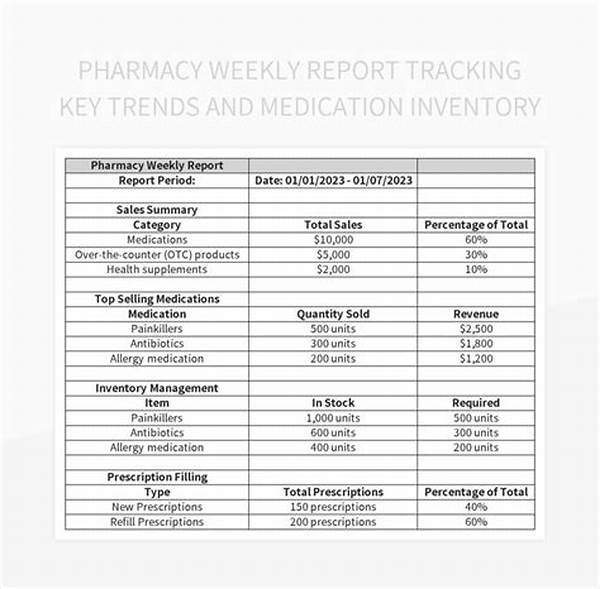 PHARMACY WEEKLY REPORT TRACKING KEY TRENDS AND MEDICATION INVENTORY

| Pharmacy Weekly Report | | |
|---|---|---|
| Report Period: | Date: 01/01/2023 - 01/07/2023 | |
| | | |
| Sales Summary | | |
| Category | Total Sales | Percentage of Total |
| Medications | $10,000 | 60% |
| Over-the-counter (OTC) products | $5,000 | 30% |
| Health supplements | $2,000 | 10% |
| | | |
| Top Selling Medications | | |
| Medication | Quantity Sold | Revenue |
| Painkillers | 500 units | $2,500 |
| Antibiotics | 300 units | $1,800 |
| Allergy medication | 200 units | $1,200 |
| | | |
| Inventory Management | | |
| Item | In Stock | Required |
| Painkillers | 1,000 units | 500 units |
| Antibiotics | 600 units | 300 units |
| Allergy medication | 400 units | 200 units |
| | | |
| Prescription Filling | | |
| Type | Total Prescriptions | Percentage of Total |
| New Prescriptions | 150 prescriptions | 40% |
| Refill Prescriptions | 200 prescriptions | 60% |